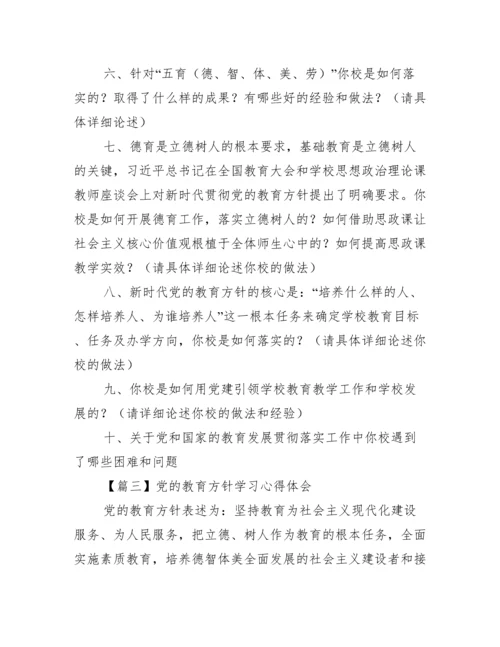 六、针对“五育（德、智、体、美、劳）”你校是如何落实的？取得了什么样的成果？有哪些好的经验和做法？（请具体详细论述）

七、德育是立德树人的根本要求，基础教育是立德树人的关键，习近平总书记在全国教育大会和学校思想政治理论课教师座谈会上对新时代贯彻党的教育方针提出了明确要求。你校是如何开展德育工作，落实立德树人的？如何借助思政课让社会主义核心价值观根植于全体师生心中的？如何提高思政课教学实效？（请具体详细论述你校的做法）

八、新时代党的教育方针的核心是：“培养什么样的人、怎样培养人、为谁培养人”这一根本任务来确定学校教育目标、任务及办学方向，你校是如何落实的？（请具体详细论述你校的做法）

九、你校是如何用党建引领学校教育教学工作和学校发展的？（请详细论述你校的做法和经验）

十、关于党和国家的教育发展贯彻落实工作中你校遇到了哪些困难和问题

【篇三】党的教育方针学习心得体会

党的教育方针表述为：坚持教育为社会主义现代化建设服务、为人民服务，把立德、树人作为教育的根本任务，全面实施素质教育，培养德智体美全面发展的社会主义建设者和接